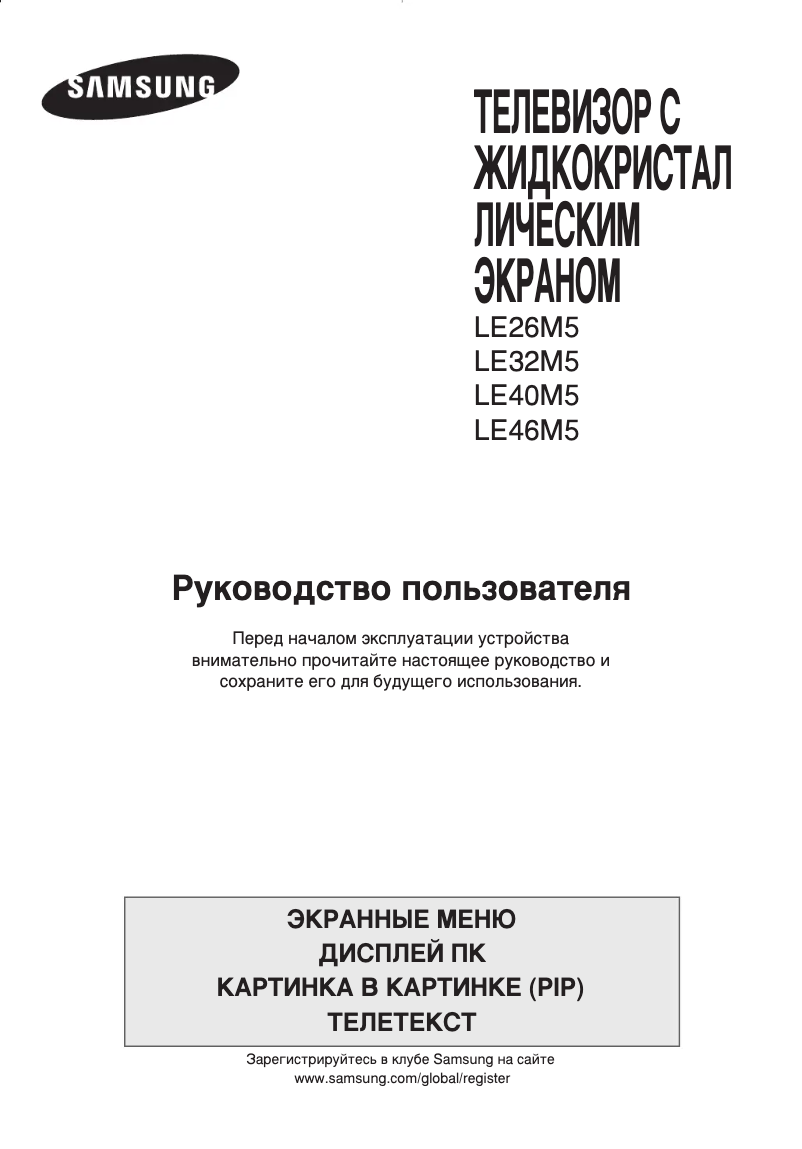 SAMSUNG

ТЕЛЕВИЗОР С ЖИДКОКРИСТАЛ ЛИЧЕСКИМ ЭКРАНОМ

LE26M5
LE32M5
LE40M5
LE46M5

Руководство пользователя

Перед началом эксплуатации устройства внимательно прочитайте настоящее руководство и сохраните его для будущего использования.

ЭКРАННЫЕ МЕНЮ
ДИСПЛЕЙ ПК
КАРТИНКА В КАРТИНКЕ (PIP)
ТЕЛЕТЕКСТ

Зарегистрируйтесь в клубе Samsung на сайте
www.samsung.com/global/register